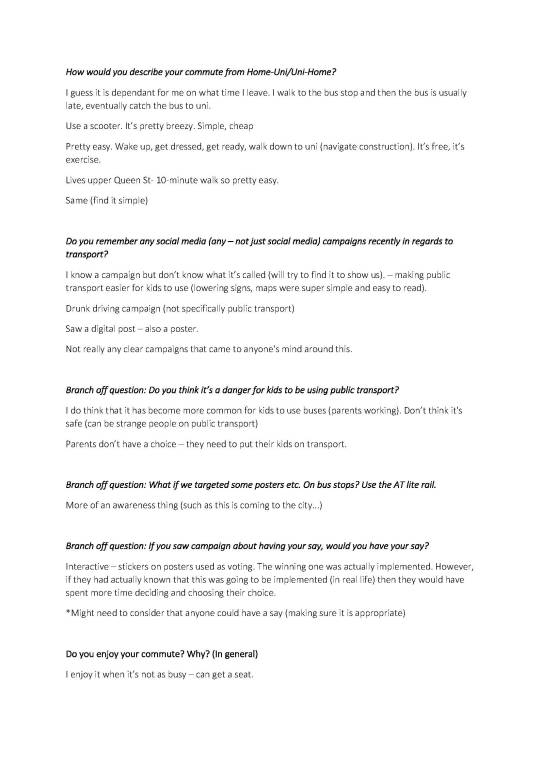 How would you describe your commute from Home-Uni/Uni-Home?

I guess it is dependant for me on what time I leave. I walk to the bus stop and then the bus is usually late, eventually catch the bus to uni.

Use a scooter. It's pretty breezy. Simple, cheap

Pretty easy. Wake up, get dressed, get ready, walk down to uni (navigate construction). It's free, it's exercise.

Lives upper Queen St- 10-minute walk so pretty easy.

Same (find it simple)

Do you remember any social media (any – not just social media) campaigns recently in regards to transport?

I know a campaign but don't know what it's called (will try to find it to show us). – making public transport easier for kids to use (lowering signs, maps were super simple and easy to read).

Drunk driving campaign (not specifically public transport)

Saw a digital post – also a poster.

Not really any clear campaigns that came to anyone's mind around this.

Branch off question: Do you think it's a danger for kids to be using public transport?

I do think that it has become more common for kids to use buses (parents working). Don't think it's safe (can be strange people on public transport)

Parents don't have a choice – they need to put their kids on transport.

Branch off question: What if we targeted some posters etc. On bus stops? Use the AT lite rail.

More of an awareness thing (such as this is coming to the city...)

Branch off question: If you saw campaign about having your say, would you have your say?

Interactive – stickers on posters used as voting. The winning one was actually implemented. However, if they had actually known that this was going to be implemented (in real life) then they would have spent more time deciding and choosing their choice.

*Might need to consider that anyone could have a say (making sure it is appropriate)

Do you enjoy your commute? Why? (In general)

I enjoy it when it's not as busy – can get a seat.